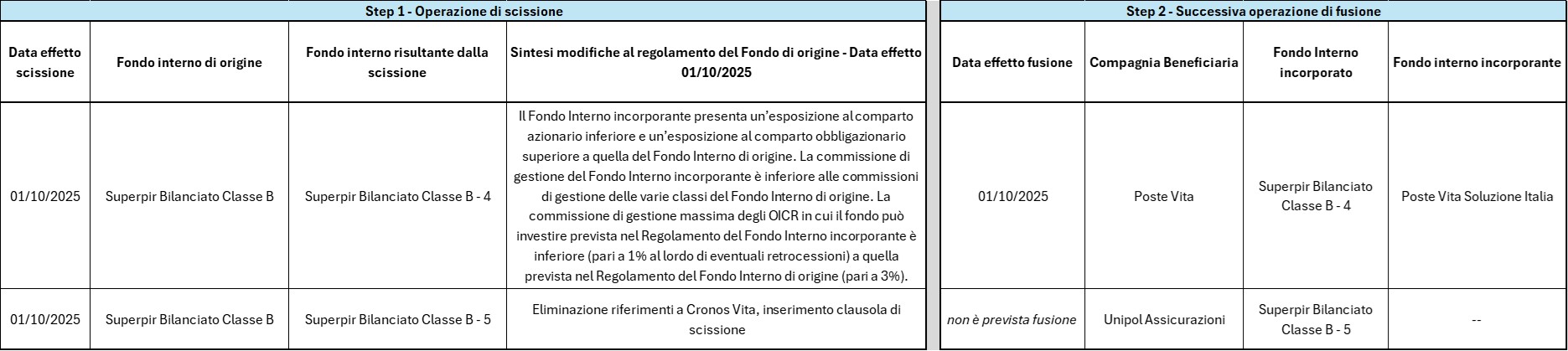 Step 1 - Operazione di scissione

| Data effetto scissione | Fondo interno di origine | Fondo interno risultante dalla scissione | Sintesi modifiche al regolamento del Fondo di origine - Data effetto 01/10/2025 |
|---|---|---|---|
| 01/10/2025 | Superpir Bilanciato Classe B | Superpir Bilanciato Classe B - 4 | Il Fondo Interno incorporante presenta un'esposizione al comparto azionario inferiore e un'esposizione al comparto obbligazionario superiore a quella del Fondo Interno di origine. La commissione di gestione del Fondo Interno incorporante è inferiore alle commissioni di gestione delle varie classi del Fondo Interno di origine. La commissione di gestione massima degli OICR in cui il fondo può investire prevista nel Regolamento del Fondo Interno incorporante è inferiore (pari a 1% al lordo di eventuali retrocessioni) a quella prevista nel Regolamento del Fondo Interno di origine (pari a 3%). |
| 01/10/2025 | Superpir Bilanciato Classe B | Superpir Bilanciato Classe B - 5 | Eliminazione riferimenti a Cronos Vita, inserimento clausola di scissione |

Step 2 - Successiva operazione di fusione

| Data effetto fusione | Compagnia Beneficiaria | Fondo Interno incorporato | Fondo interno incorporante |
|---|---|---|---|
| 01/10/2025 | Poste Vita | Superpir Bilanciato Classe B - 4 | Poste Vita Soluzione Italia |
| non è prevista fusione | Unipol Assicurazioni | Superpir Bilanciato Classe B - 5 | -- |